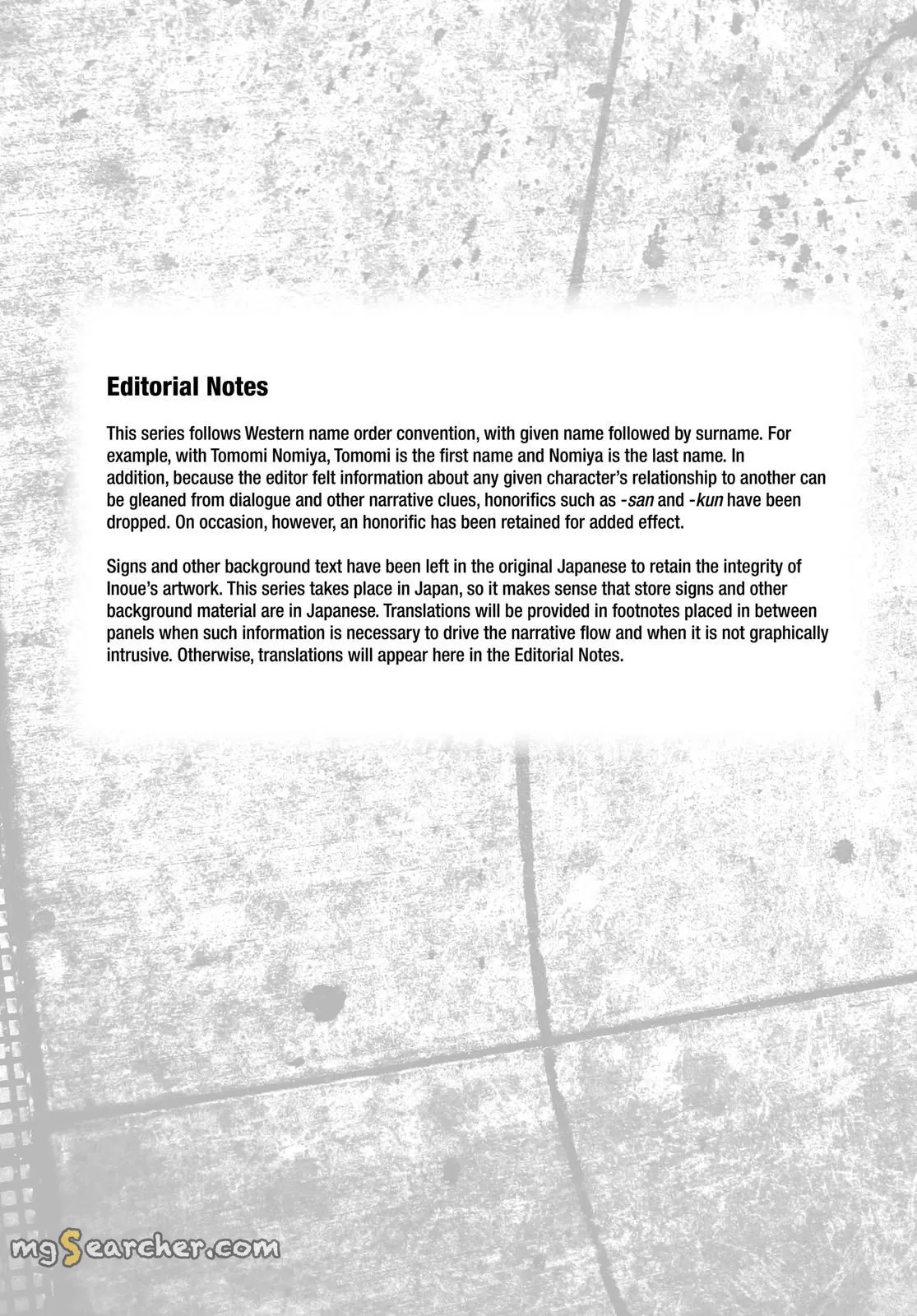 Editorial Notes

This series follows Western name order convention, with given name followed by surname. For example, with Tomomi Nomiya, Tomomi is the first name and Nomiya is the last name. In addition, because the editor felt information about any given character's relationship to another can be gleaned from dialogue and other narrative clues, honorifics such as -san and -kun have been dropped. On occasion, however, an honorific has been retained for added effect.

Signs and other background text have been left in the original Japanese to retain the integrity of Inoue's artwork. This series takes place in Japan, so it makes sense that store signs and other background material are in Japanese. Translations will be provided in footnotes placed in between panels when such information is necessary to drive the narrative flow and when it is not graphically intrusive. Otherwise, translations will appear here in the Editorial Notes.

mgSearcher.com